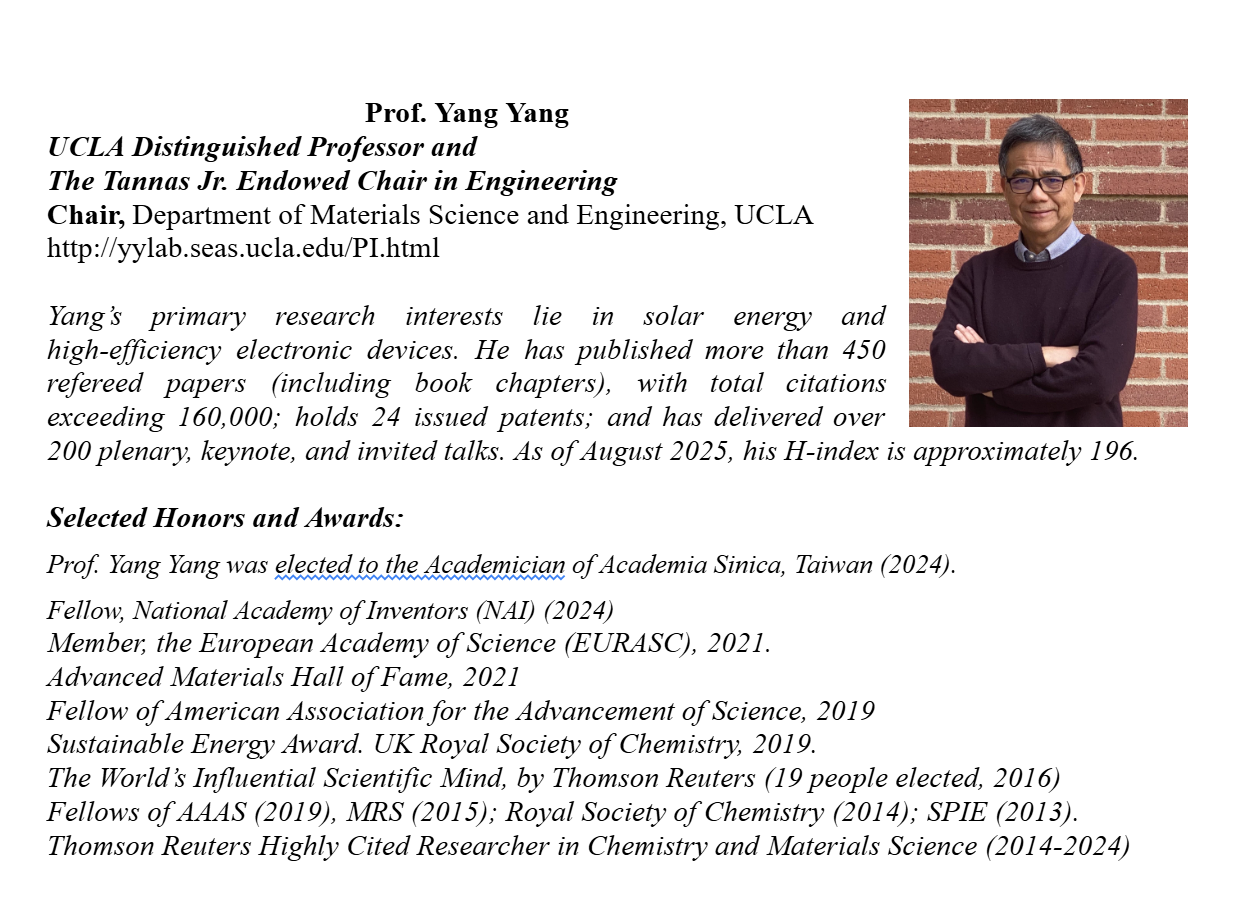 Prof. Yang Yang
UCLA Distinguished Professor and
The Tannas Jr. Endowed Chair in Engineering
Chair, Department of Materials Science and Engineering, UCLA
http://yylab.seas.ucla.edu/PI.html

Yang's primary research interests lie in solar energy and high-efficiency electronic devices. He has published more than 450 refereed papers (including book chapters), with total citations exceeding 160,000; holds 24 issued patents; and has delivered over 200 plenary, keynote, and invited talks. As of August 2025, his H-index is approximately 196.

Selected Honors and Awards:

Prof. Yang Yang was elected to the Academician of Academia Sinica, Taiwan (2024).

Fellow, National Academy of Inventors (NAI) (2024)
Member, the European Academy of Science (EURASC), 2021.
Advanced Materials Hall of Fame, 2021
Fellow of American Association for the Advancement of Science, 2019
Sustainable Energy Award. UK Royal Society of Chemistry, 2019.
The World's Influential Scientific Mind, by Thomson Reuters (19 people elected, 2016)
Fellows of AAAS (2019), MRS (2015); Royal Society of Chemistry (2014); SPIE (2013).
Thomson Reuters Highly Cited Researcher in Chemistry and Materials Science (2014-2024)